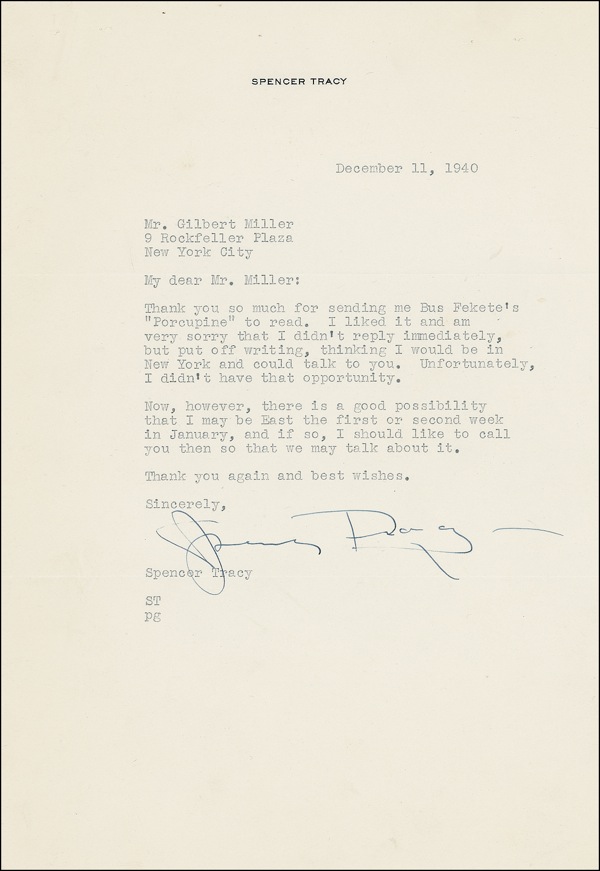 SPENCER TRACY

December 11, 1940

Mr. Gilbert Miller
9 Rockfeller Plaza
New York City

My dear Mr. Miller:

Thank you so much for sending me Bus Fekete's "Porcupine" to read. I liked it and am very sorry that I didn't reply immediately, but put off writing, thinking I would be in New York and could talk to you. Unfortunately, I didn't have that opportunity.

Now, however, there is a good possibility that I may be East the first or second week in January, and if so, I should like to call you then so that we may talk about it.

Thank you again and best wishes.

Sincerely,

Spencer Tracy

Spencer Tracy

ST
pg